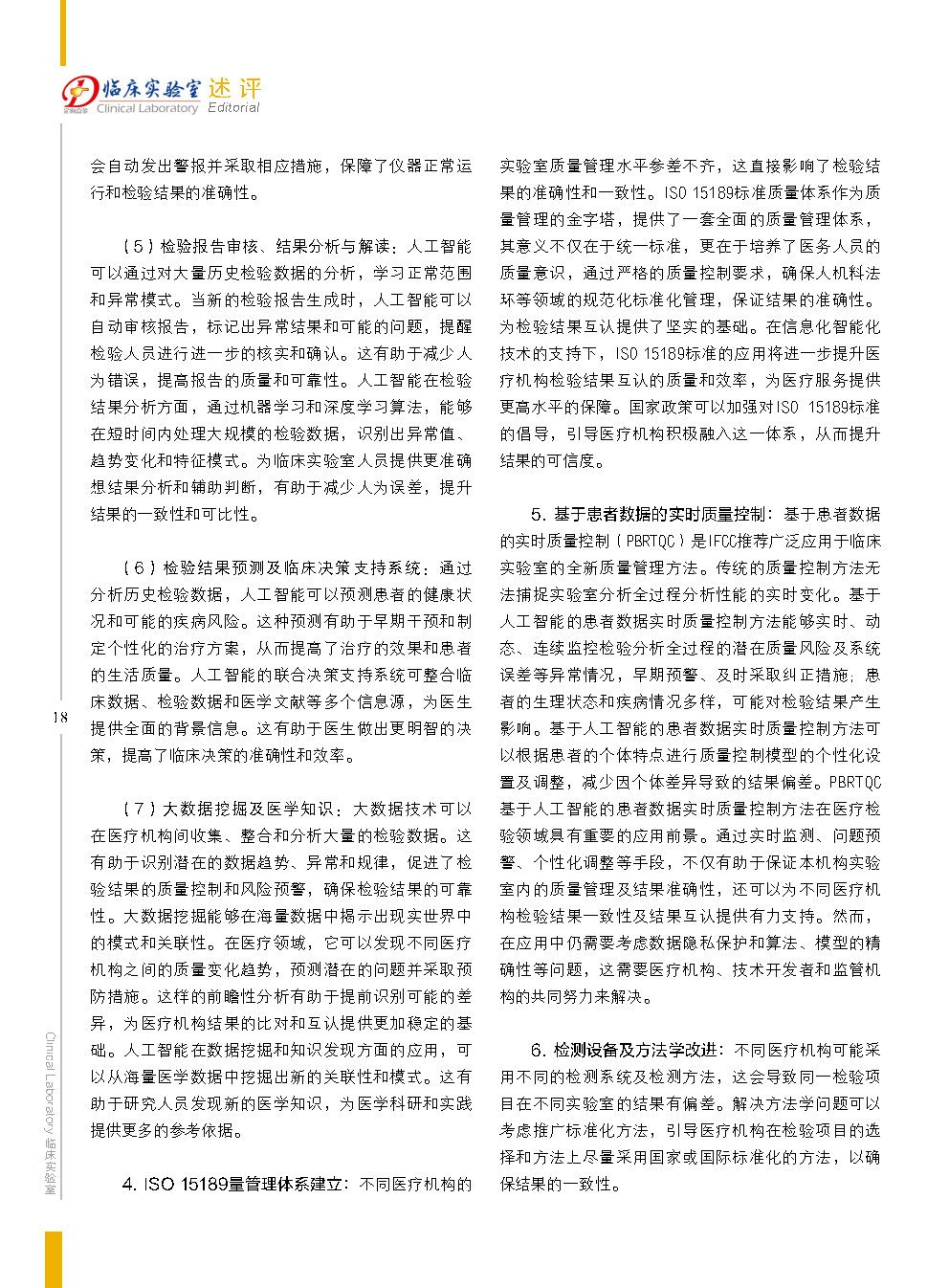 临床实验室 述评
Clinical Laboratory Editorial

会自动发出警报并采取相应措施，保障了仪器正常运行和检验结果的准确性。

（5）检验报告审核、结果分析与解读：人工智能可以通过对大量历史检验数据的分析，学习正常范围和异常模式。当新的检验报告生成时，人工智能可以自动审核报告，标记出异常结果和可能的问题，提醒检验人员进行进一步的核实和确认。这有助于减少人为错误，提高报告的质量和可靠性。人工智能在检验结果分析方面，通过机器学习和深度学习算法，能够在短时间内处理大规模的检验数据，识别出异常值、趋势变化和特征模式。为临床实验室人员提供更准确想结果分析和辅助判断，有助于减少人为误差，提升结果的一致性和可比性。

（6）检验结果预测及临床决策支持系统：通过分析历史检验数据，人工智能可以预测患者的健康状况和可能的疾病风险。这种预测有助于早期干预和制定个性化的治疗方案，从而提高了治疗的效果和患者的生活质量。人工智能的联合决策支持系统可整合临床数据、检验数据和医学文献等多个信息源，为医生提供全面的背景信息。这有助于医生做出更明智的决策，提高了临床决策的准确性和效率。

（7）大数据挖掘及医学知识：大数据技术可以在医疗机构间收集、整合和分析大量的检验数据。这有助于识别潜在的数据趋势、异常和规律，促进了检验结果的质量控制和风险预警，确保检验结果的可靠性。大数据挖掘能够在海量数据中揭示出现实世界中的模式和关联性。在医疗领域，它可以发现不同医疗机构之间的质量变化趋势，预测潜在的问题并采取预防措施。这样的前瞻性分析有助于提前识别可能的差异，为医疗机构结果的比对和互认提供更加稳定的基础。人工智能在数据挖掘和知识发现方面的应用，可以从海量医学数据中挖掘出新的关联性和模式。这有助于研究人员发现新的医学知识，为医学科研和实践提供更多的参考依据。

4. ISO 15189量管理体系建立：不同医疗机构的实验室质量管理水平参差不齐，这直接影响了检验结果的准确性和一致性。ISO 15189标准质量体系作为质量管理的金字塔，提供了一套全面的质量管理体系，其意义不仅在于统一标准，更在于培养了医务人员的质量意识，通过严格的质量控制要求，确保人机料法环等领域的规范化标准化管理，保证结果的准确性。为检验结果互认提供了坚实的基础。在信息化智能化技术的支持下，ISO 15189标准的应用将进一步提升医疗机构检验结果互认的质量和效率，为医疗服务提供更高水平的保障。国家政策可以加强对ISO 15189标准的倡导，引导医疗机构积极融入这一体系，从而提升结果的可信度。

5. 基于患者数据的实时质量控制：基于患者数据的实时质量控制（PBRTQC）是IFCC推荐广泛应用于临床实验室的全新质量管理方法。传统的质量控制方法无法捕捉实验室分析全过程分析性能的实时变化。基于人工智能的患者数据实时质量控制方法能够实时、动态、连续监控检验分析全过程的潜在质量风险及系统误差等异常情况，早期预警、及时采取纠正措施；患者的生理状态和疾病情况多样，可能对检验结果产生影响。基于人工智能的患者数据实时质量控制方法可以根据患者的个体特点进行质量控制模型的个性化设置及调整，减少因个体差异导致的结果偏差。PBRTQC基于人工智能的患者数据实时质量控制方法在医疗检验领域具有重要的应用前景。通过实时监测、问题预警、个性化调整等手段，不仅有助于保证本机构实验室内的质量管理及结果准确性，还可以为不同医疗机构检验结果一致性及结果互认提供有力支持。然而，在应用中仍需要考虑数据隐私保护和算法、模型的精确性等问题，这需要医疗机构、技术开发者和监管机构的共同努力来解决。

6. 检测设备及方法学改进：不同医疗机构可能采用不同的检测系统及检测方法，这会导致同一检验项目在不同实验室的结果有偏差。解决方法学问题可以考虑推广标准化方法，引导医疗机构在检验项目的选择和方法上尽量采用国家或国际标准化的方法，以确保结果的一致性。

18

Clinical Laboratory 临床实验室